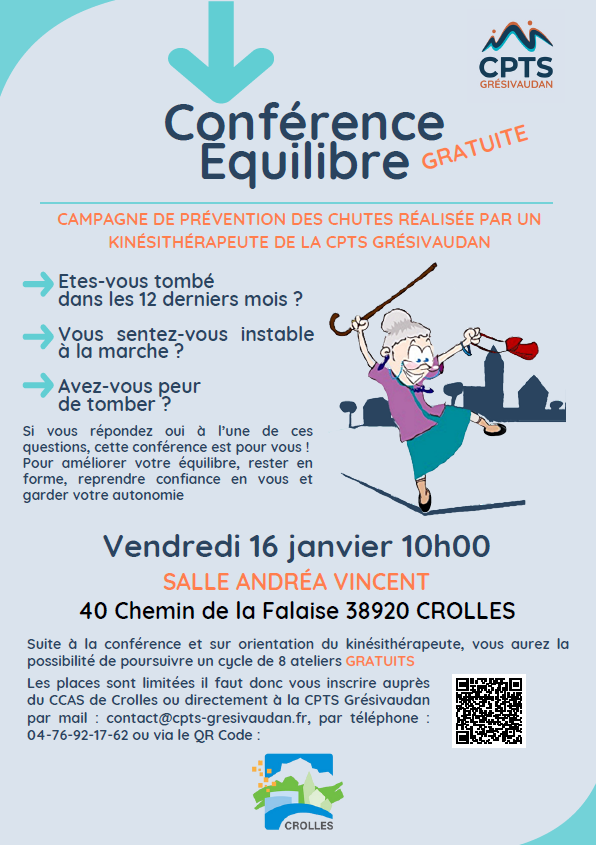 CPTS
GRÉSIVAUDAN

Conférence
Equilibre GRATUITE

CAMPAGNE DE PRÉVENTION DES CHUTES RÉALISÉE PAR UN KINÉSITHÉRAPEUTE DE LA CPTS GRÉSIVAUDAN

Etes-vous tombé dans les 12 derniers mois ?

Vous sentez-vous instable à la marche ?

Avez-vous peur de tomber ?

Si vous répondez oui à l'une de ces questions, cette conférence est pour vous ! Pour améliorer votre équilibre, rester en forme, reprendre confiance en vous et garder votre autonomie

Vendredi 16 janvier 10h00

SALLE ANDRÉA VINCENT

40 Chemin de la Falaise 38920 CROLLES

Suite à la conférence et sur orientation du kinésithérapeute, vous aurez la possibilité de poursuivre un cycle de 8 ateliers GRATUITS

Les places sont limitées il faut donc vous inscrire auprès du CCAS de Crolles ou directement à la CPTS Grésivaudan par mail : contact@cpts-gresivaudan.fr, par téléphone : 04-76-92-17-62 ou via le QR Code :

CROLLES